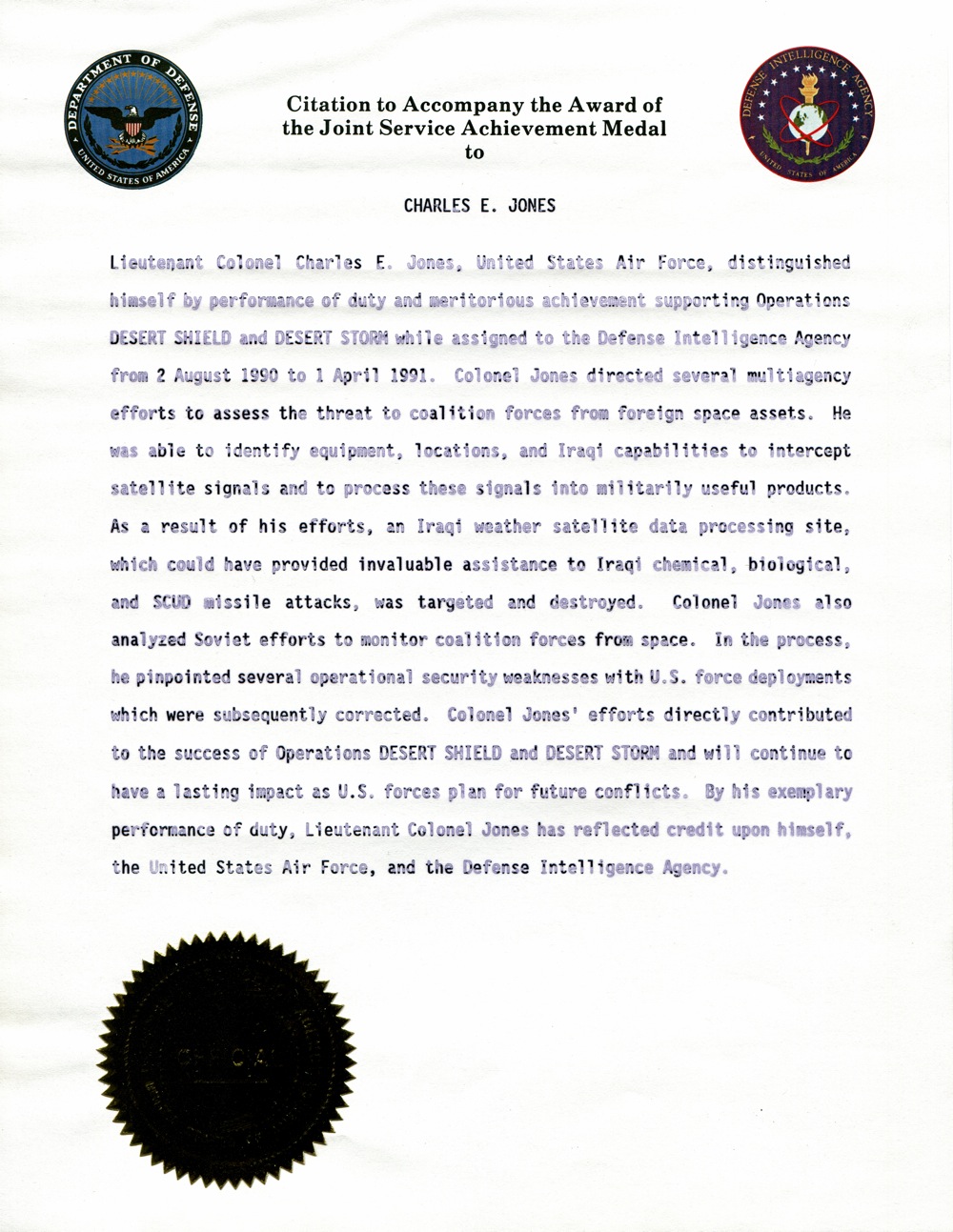 DEPARTMENT OF DEFENSE
UNITED STATES OF AMERICA

Citation to Accompany the Award of the Joint Service Achievement Medal to

DEFENSE INTELLIGENCE AGENCY
UNITED STATES OF AMERICA

CHARLES E. JONES

Lieutenant Colonel Charles E. Jones, United States Air Force, distinguished himself by performance of duty and meritorious achievement supporting Operations DESERT SHIELD and DESERT STORM while assigned to the Defense Intelligence Agency from 2 August 1990 to 1 April 1991. Colonel Jones directed several multiagency efforts to assess the threat to coalition forces from foreign space assets. He was able to identify equipment, locations, and Iraqi capabilities to intercept satellite signals and to process these signals into militarily useful products. As a result of his efforts, an Iraqi weather satellite data processing site, which could have provided invaluable assistance to Iraqi chemical, biological, and SCUD missile attacks, was targeted and destroyed. Colonel Jones also analyzed Soviet efforts to monitor coalition forces from space. In the process, he pinpointed several operational security weaknesses with U.S. force deployments which were subsequently corrected. Colonel Jones' efforts directly contributed to the success of Operations DESERT SHIELD and DESERT STORM and will continue to have a lasting impact as U.S. forces plan for future conflicts. By his exemplary performance of duty, Lieutenant Colonel Jones has reflected credit upon himself, the United States Air Force, and the Defense Intelligence Agency.

OFFICIAL